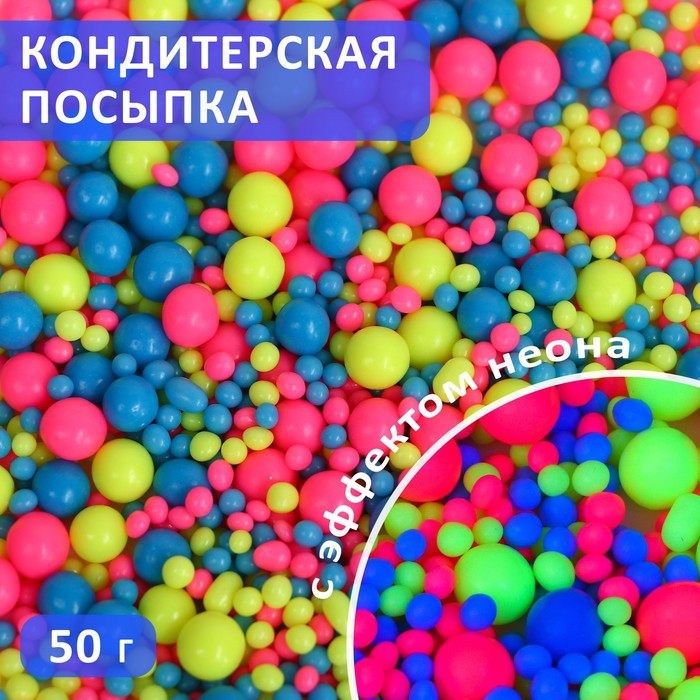 КОНДИТЕРСКАЯ ПОСЫПКА

с эффектом неона

50 г